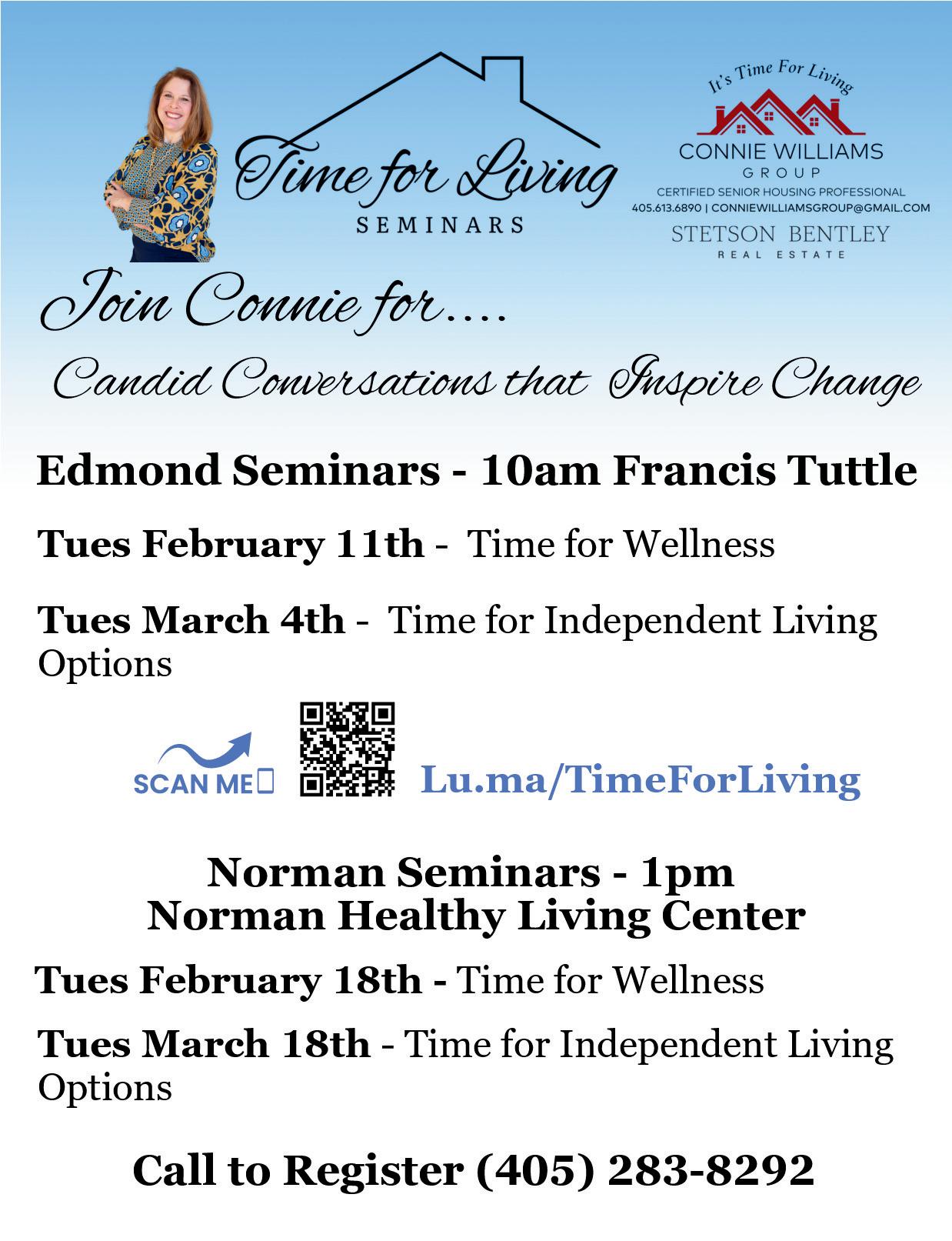 Time for Living
SEMINARS

It's Time For Living
CONNIE WILLIAMS
GROUP
CERTIFIED SENIOR HOUSING PROFESSIONAL
405.613.6890 | CONNIEWILLIAMSGROUP@GMAIL.COM
STETSON BENTLEY
REAL ESTATE

Join Connie for....

Candid Conversations that Inspire Change

Edmond Seminars - 10am Francis Tuttle

Tues February 11th - Time for Wellness

Tues March 4th - Time for Independent Living Options

SCAN ME

Lu.ma/TimeForLiving

Norman Seminars - 1pm
Norman Healthy Living Center

Tues February 18th - Time for Wellness

Tues March 18th - Time for Independent Living Options

Call to Register (405) 283-8292